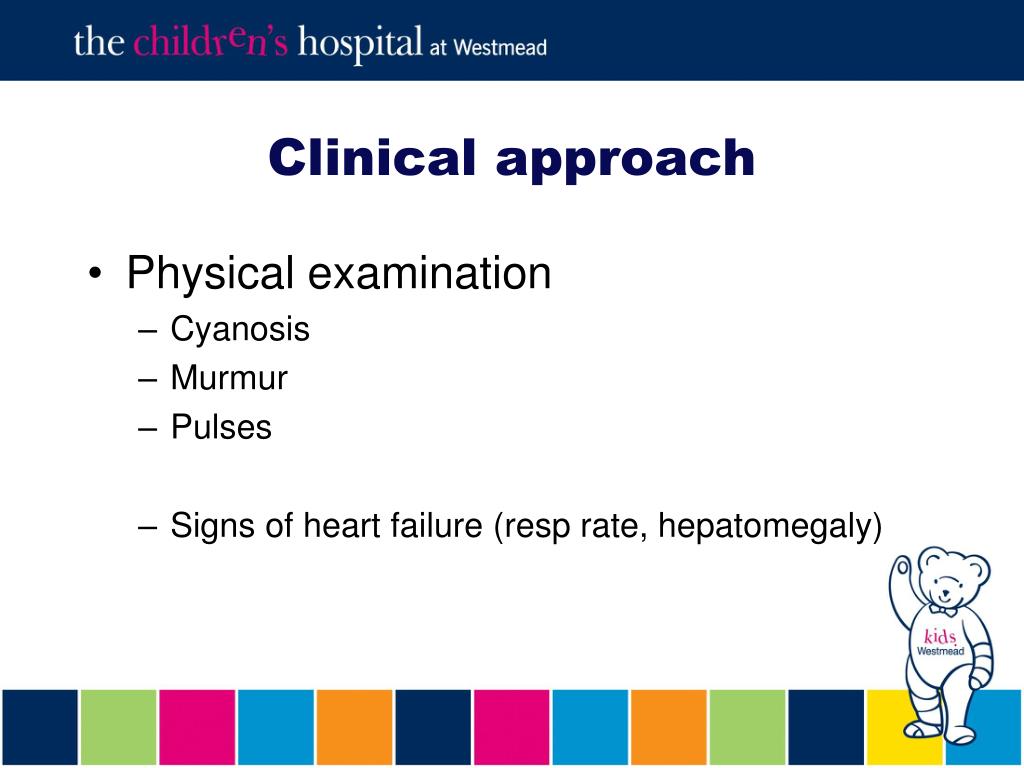 the children's hospital at Westmead

Clinical approach

• Physical examination
– Cyanosis
– Murmur
– Pulses

– Signs of heart failure (resp rate, hepatomegaly)

kids Westmead